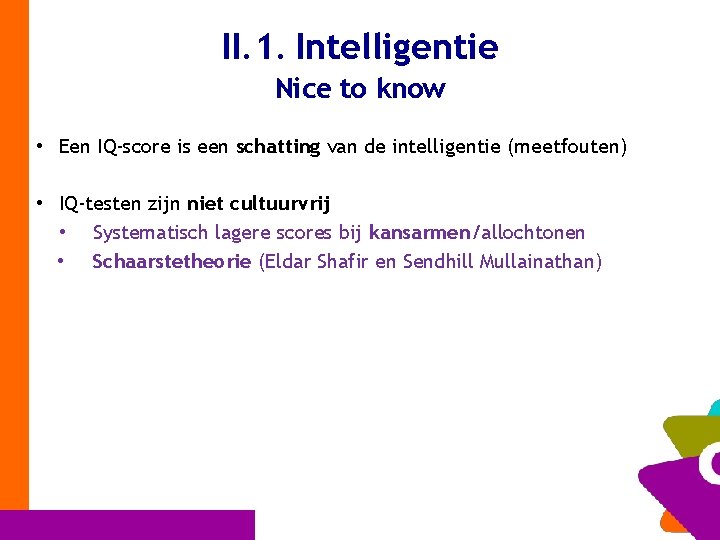 II.1. Intelligentie
Nice to know

• Een IQ-score is een schatting van de intelligentie (meetfouten)

• IQ-testen zijn niet cultuurvrij
  • Systematisch lagere scores bij kansarmen/allochtonen
  • Schaarstetheorie (Eldar Shafir en Sendhill Mullainathan)